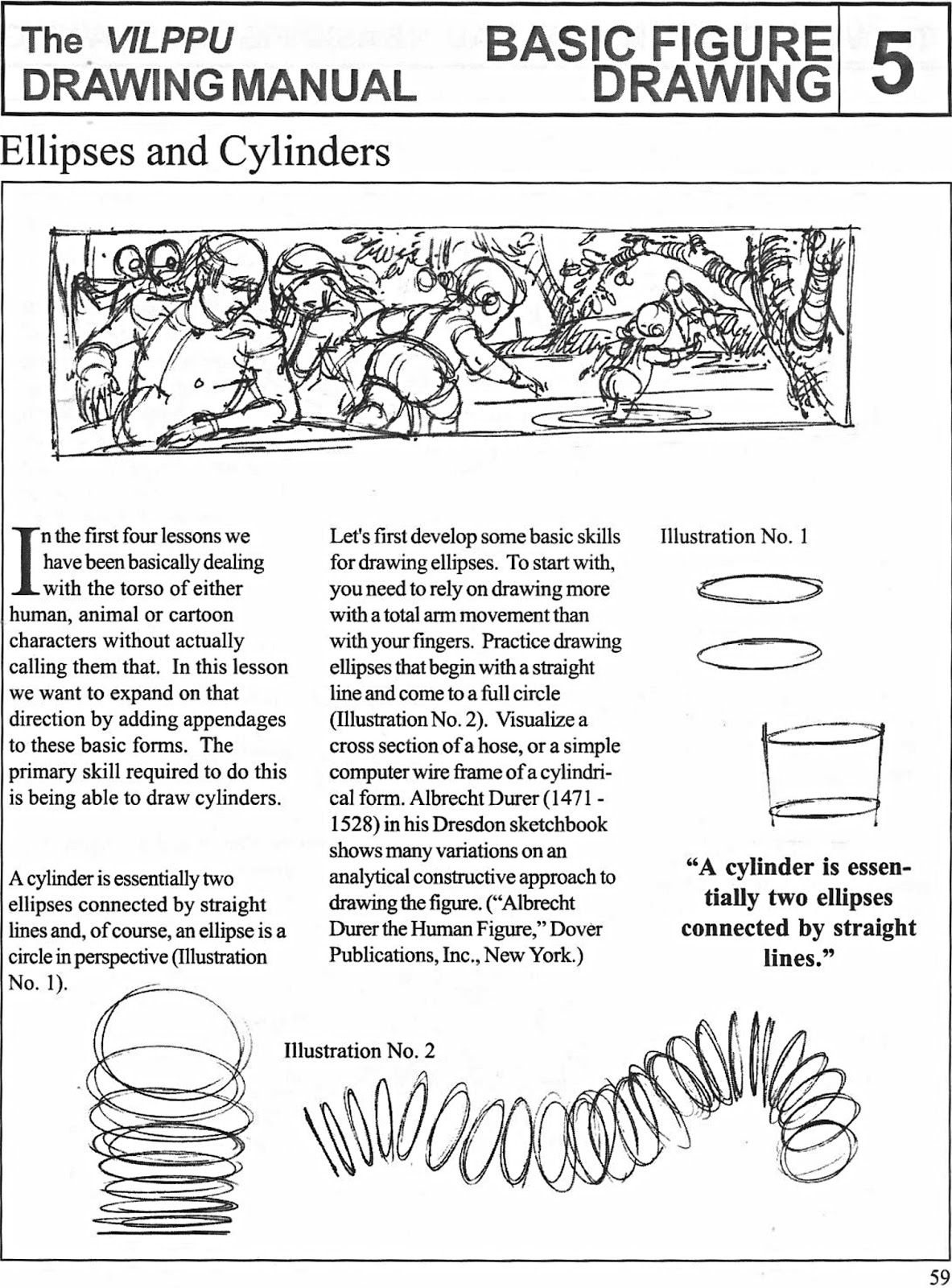 The VILPPU DRAWING MANUAL

BASIC FIGURE DRAWING

5

Ellipses and Cylinders

In the first four lessons we have been basically dealing with the torso of either human, animal or cartoon characters without actually calling them that. In this lesson we want to expand on that direction by adding appendages to these basic forms. The primary skill required to do this is being able to draw cylinders.

A cylinder is essentially two ellipses connected by straight lines and, of course, an ellipse is a circle in perspective (Illustration No. 1).

Let's first develop some basic skills for drawing ellipses. To start with, you need to rely on drawing more with a total arm movement than with your fingers. Practice drawing ellipses that begin with a straight line and come to a full circle (Illustration No. 2). Visualize a cross section of a hose, or a simple computer wire frame of a cylindrical form. Albrecht Durer (1471 - 1528) in his Dresdon sketchbook shows many variations on an analytical constructive approach to drawing the figure. ("Albrecht Durer the Human Figure," Dover Publications, Inc., New York.)

Illustration No. 1

"A cylinder is essentially two ellipses connected by straight lines."

Illustration No. 2

59